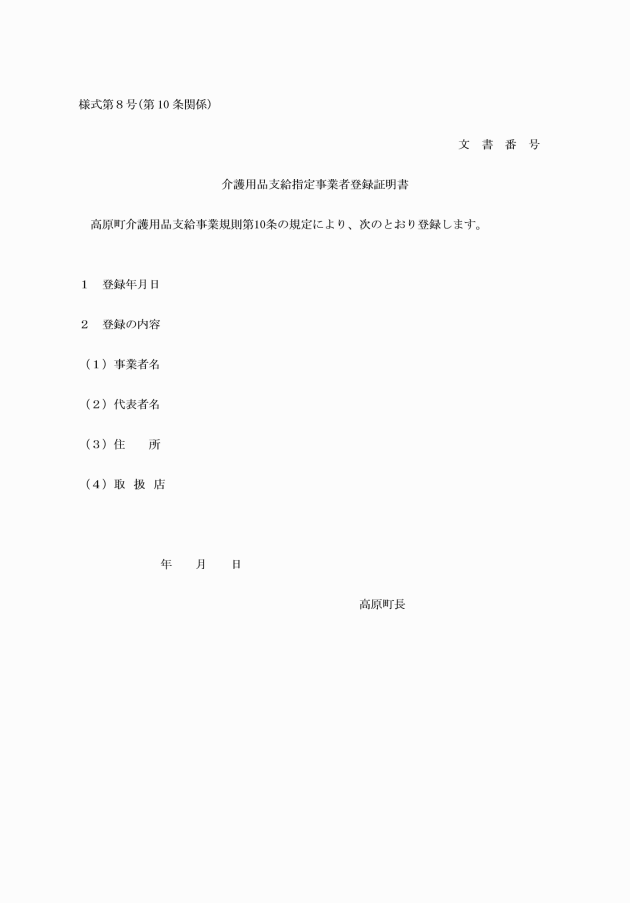 様式第８号(第10条関係)

文 書 番 号

介護用品支給指定事業者登録証明書

高原町介護用品支給事業規則第10条の規定により、次のとおり登録します。

1　登録年月日

2　登録の内容

（1）事業者名

（2）代表者名

（3）住　　所

（4）取 扱 店

年　　月　　日

高原町長